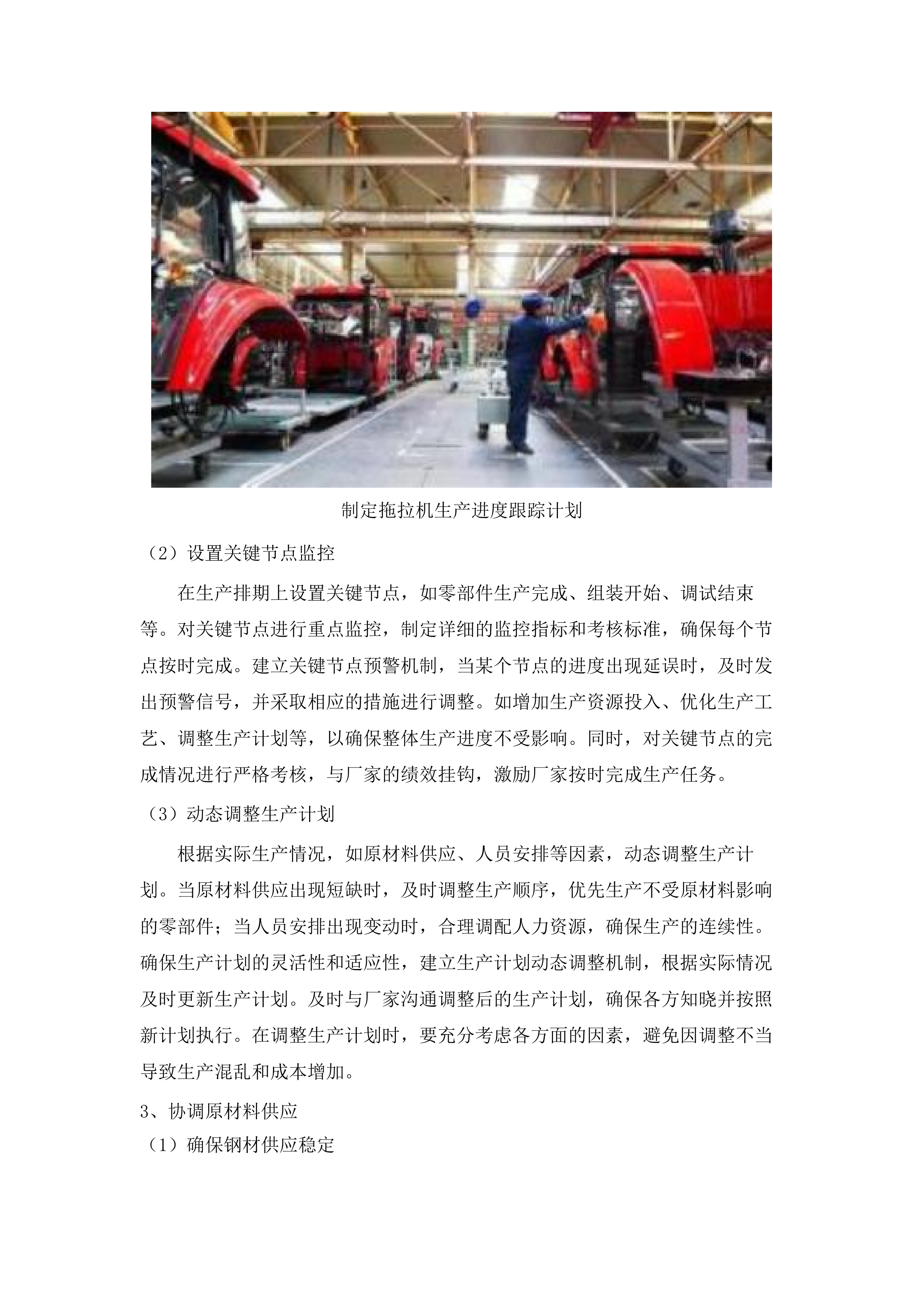 制定拖拉机生产进度跟踪计划

（2）设置关键节点监控

在生产排期上设置关键节点，如零部件生产完成、组装开始、调试结束等。对关键节点进行重点监控，制定详细的监控指标和考核标准，确保每个节点按时完成。建立关键节点预警机制，当某个节点的进度出现延误时，及时发出预警信号，并采取相应的措施进行调整。如增加生产资源投入、优化生产工艺、调整生产计划等，以确保整体生产进度不受影响。同时，对关键节点的完成情况进行严格考核，与厂家的绩效挂钩，激励厂家按时完成生产任务。

（3）动态调整生产计划

根据实际生产情况，如原材料供应、人员安排等因素，动态调整生产计划。当原材料供应出现短缺时，及时调整生产顺序，优先生产不受原材料影响的零部件；当人员安排出现变动时，合理调配人力资源，确保生产的连续性。确保生产计划的灵活性和适应性，建立生产计划动态调整机制，根据实际情况及时更新生产计划。及时与厂家沟通调整后的生产计划，确保各方知晓并按照新计划执行。在调整生产计划时，要充分考虑各方面的因素，避免因调整不当导致生产混乱和成本增加。

3、协调原材料供应

（1）确保钢材供应稳定